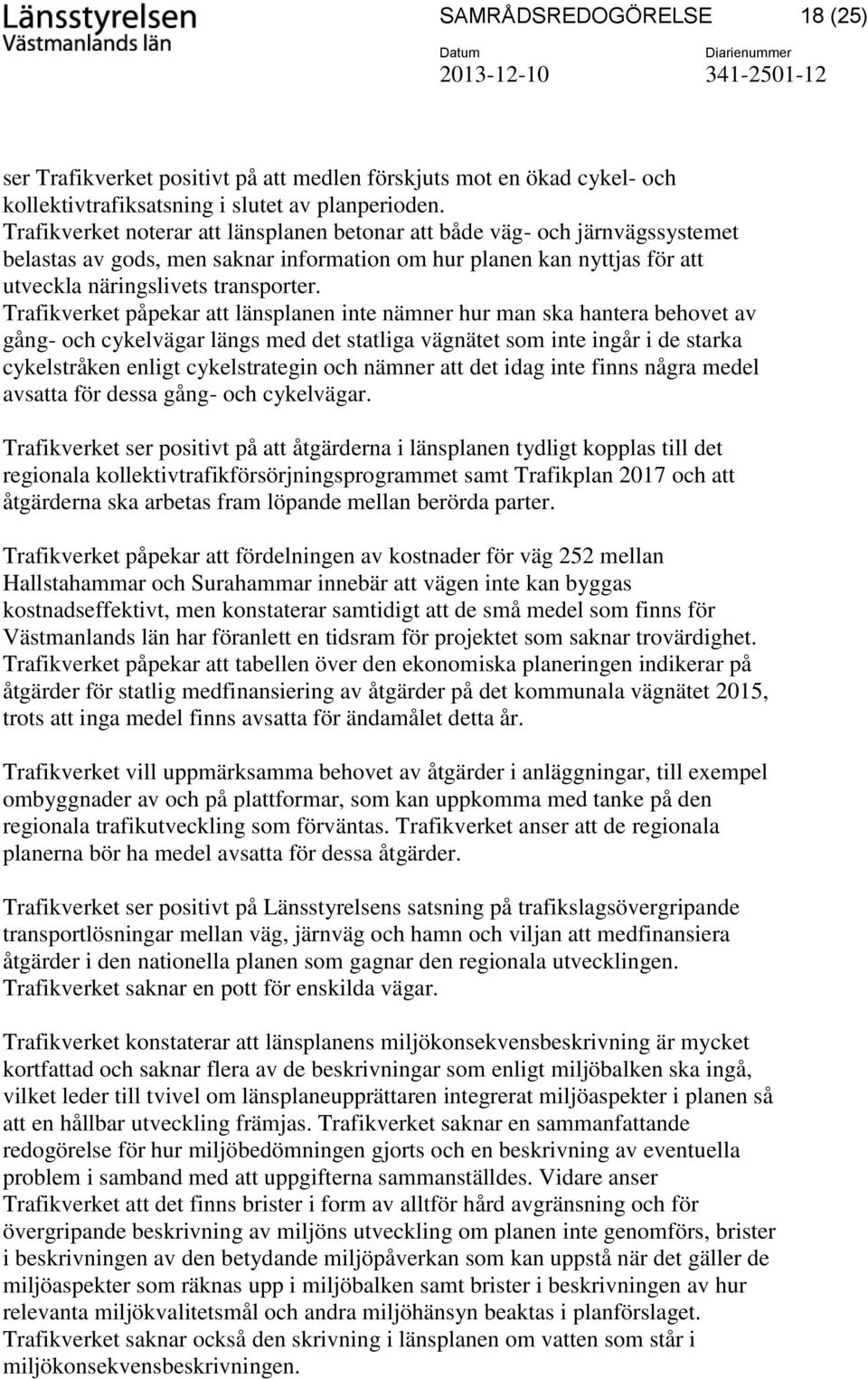 Länsstyrelsen
Västmanlands län

SAMRÅDSREDOGÖRELSE 18 (25)

Datum
2013-12-10

Diarienummer
341-2501-12

ser Trafikverket positivt på att medlen förskjuts mot en ökad cykel- och kollektivtrafiksatsning i slutet av planperioden.
Trafikverket noterar att länsplanen betonar att både väg- och järnvägssystemet belastas av gods, men saknar information om hur planen kan nyttjas för att utveckla näringslivets transporter.
Trafikverket påpekar att länsplanen inte nämner hur man ska hantera behovet av gång- och cykelvägar längs med det statliga vägnätet som inte ingår i de starka cykelstråken enligt cykelstrategin och nämner att det idag inte finns några medel avsatta för dessa gång- och cykelvägar.

Trafikverket ser positivt på att åtgärderna i länsplanen tydligt kopplas till det regionala kollektivtrafikförsörjningsprogrammet samt Trafikplan 2017 och att åtgärderna ska arbetas fram löpande mellan berörda parter.

Trafikverket påpekar att fördelningen av kostnader för väg 252 mellan Hallstahammar och Surahammar innebär att vägen inte kan byggas kostnadseffektivt, men konstaterar samtidigt att de små medel som finns för Västmanlands län har föranlett en tidsram för projektet som saknar trovärdighet.
Trafikverket påpekar att tabellen över den ekonomiska planeringen indikerar på åtgärder för statlig medfinansiering av åtgärder på det kommunala vägnätet 2015, trots att inga medel finns avsatta för ändamålet detta år.

Trafikverket vill uppmärksamma behovet av åtgärder i anläggningar, till exempel ombyggnader av och på plattformar, som kan uppkomma med tanke på den regionala trafikutveckling som förväntas. Trafikverket anser att de regionala planerna bör ha medel avsatta för dessa åtgärder.

Trafikverket ser positivt på Länsstyrelsens satsning på trafikslagsövergripande transportlösningar mellan väg, järnväg och hamn och viljan att medfinansiera åtgärder i den nationella planen som gagnar den regionala utvecklingen.
Trafikverket saknar en pott för enskilda vägar.

Trafikverket konstaterar att länsplanens miljökonsekvensbeskrivning är mycket kortfattad och saknar flera av de beskrivningar som enligt miljöbalken ska ingå, vilket leder till tvivel om länsplaneupprättaren integrerat miljöaspekter i planen så att en hållbar utveckling främjas. Trafikverket saknar en sammanfattande redogörelse för hur miljöbedömningen gjorts och en beskrivning av eventuella problem i samband med att uppgifterna sammanställdes. Vidare anser Trafikverket att det finns brister i form av alltför hård avgränsning och för övergripande beskrivning av miljöns utveckling om planen inte genomförs, brister i beskrivningen av den betydande miljöpåverkan som kan uppstå när det gäller de miljöaspekter som räknas upp i miljöbalken samt brister i beskrivningen av hur relevanta miljökvalitetsmål och andra miljöhänsyn beaktas i planförslaget.
Trafikverket saknar också den skrivning i länsplanen om vatten som står i miljökonsekvensbeskrivningen.